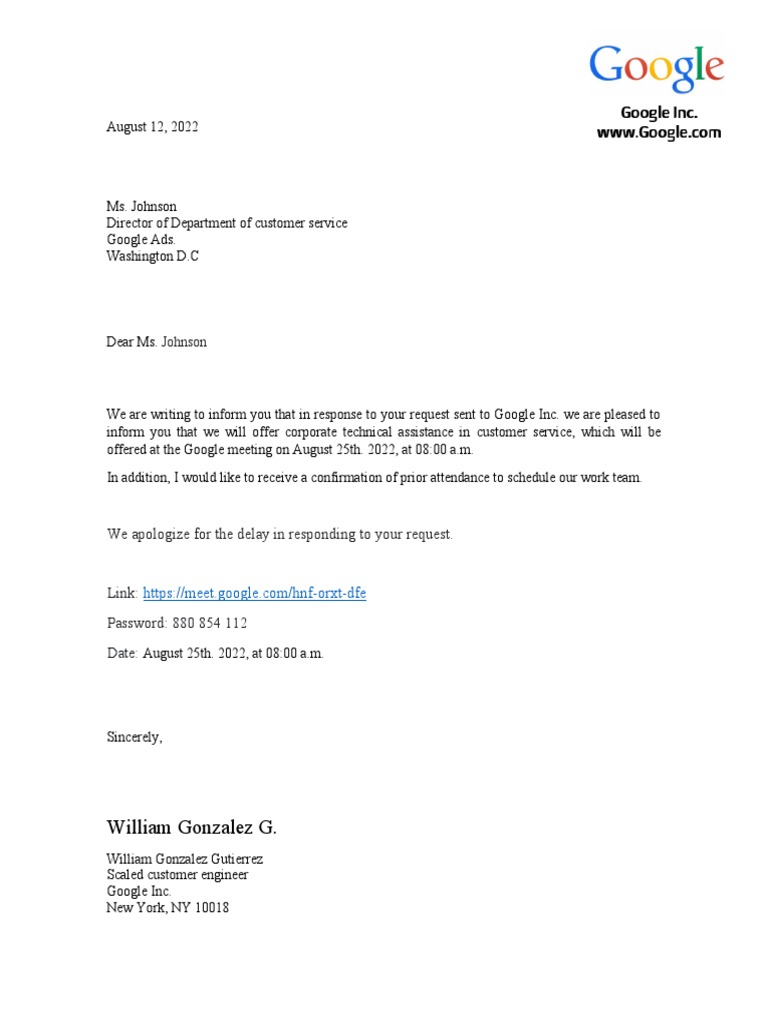 Google
Google Inc.
www.Google.com

August 12, 2022

Ms. Johnson
Director of Department of customer service
Google Ads.
Washington D.C

Dear Ms. Johnson

We are writing to inform you that in response to your request sent to Google Inc. we are pleased to inform you that we will offer corporate technical assistance in customer service, which will be offered at the Google meeting on August 25th. 2022, at 08:00 a.m.

In addition, I would like to receive a confirmation of prior attendance to schedule our work team.

We apologize for the delay in responding to your request.

Link: https://meet.google.com/hnf-orxt-dfe

Password: 880 854 112

Date: August 25th. 2022, at 08:00 a.m.

Sincerely,

William Gonzalez G.

William Gonzalez Gutierrez
Scaled customer engineer
Google Inc.
New York, NY 10018